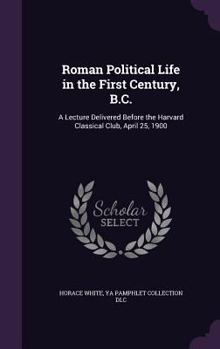 Roman Political Life in the First Century, B.C.

A Lecture Delivered Before the Harvard Classical Club, April 25, 1900

Scholar
SELECT

HORACE WHITE, YA PAMPHLET COLLECTION DLC